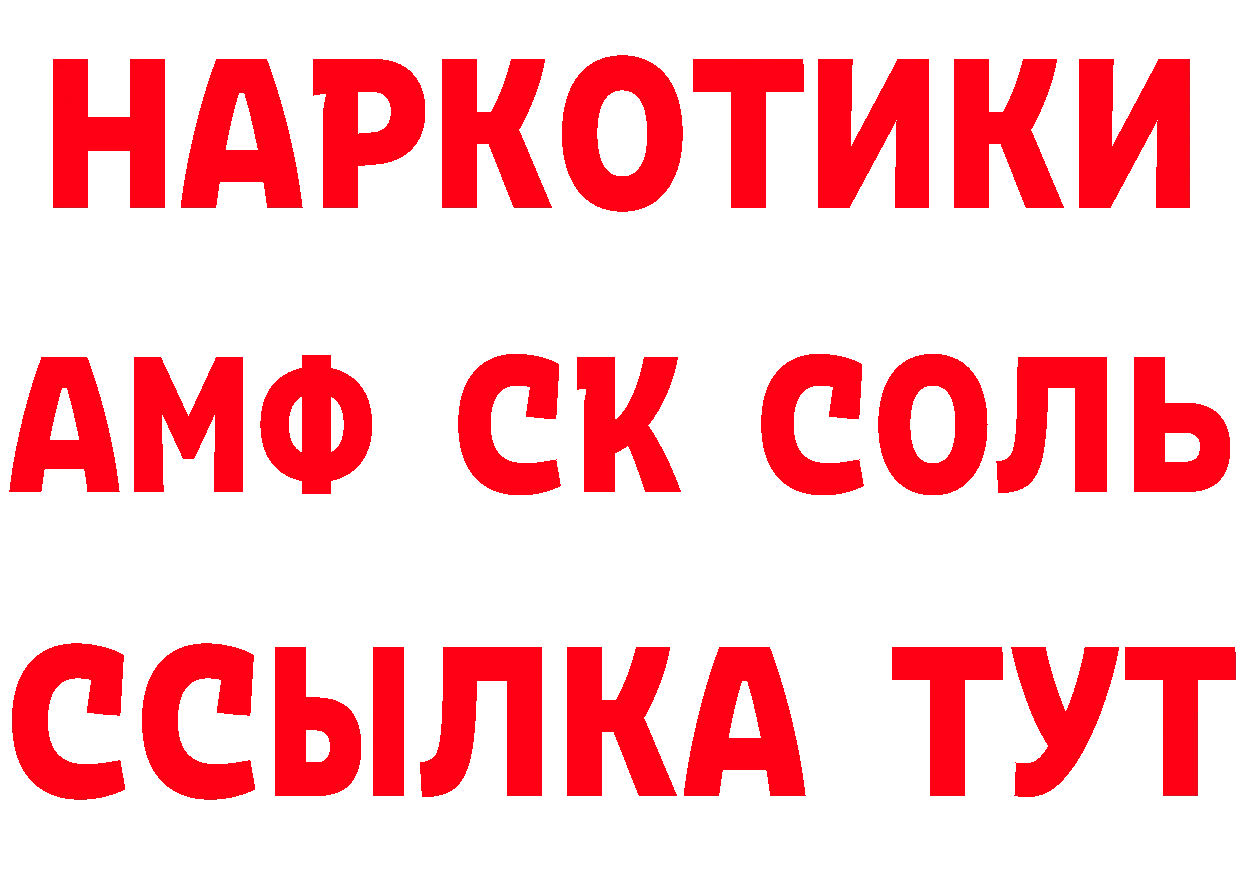 НАРКОТИКИ

АМФ СК СОЛЬ

ССЫЛКА ТУТ